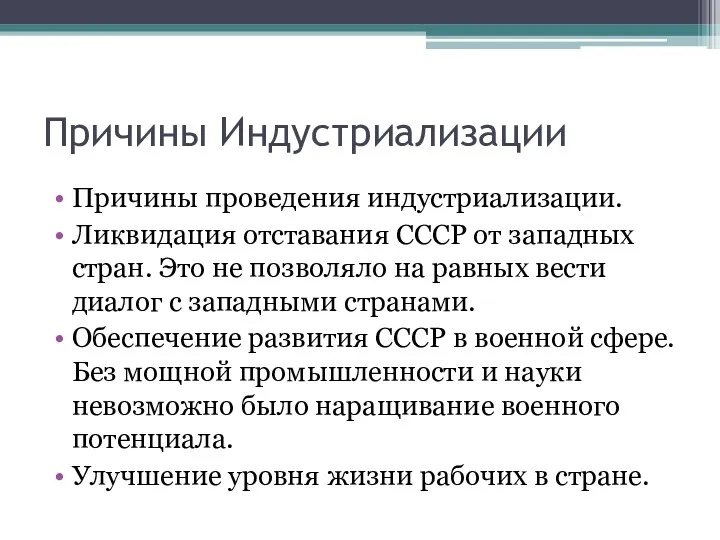 Причины Индустриализации

• Причины проведения индустриализации.
• Ликвидация отставания СССР от западных стран. Это не позволяло на равных вести диалог с западными странами.
• Обеспечение развития СССР в военной сфере. Без мощной промышленности и науки невозможно было наращивание военного потенциала.
• Улучшение уровня жизни рабочих в стране.